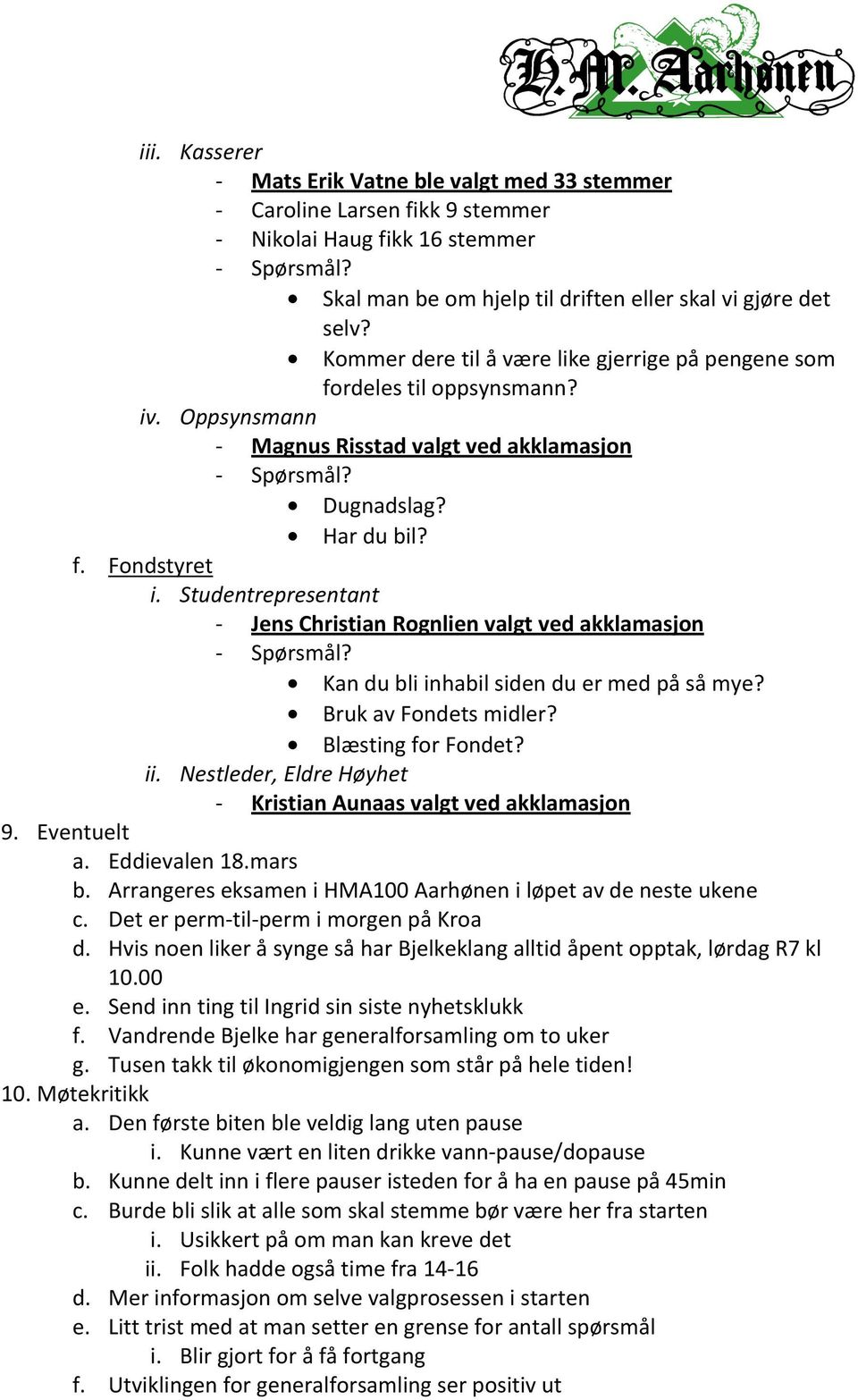 H.M. Aarhønen

iii. Kasserer
- Mats Erik Vatne ble valgt med 33 stemmer
- Caroline Larsen fikk 9 stemmer
- Nikolai Haug fikk 16 stemmer
- Spørsmål?
• Skal man be om hjelp til driften eller skal vi gjøre det selv?
• Kommer dere til å være like gjerrige på pengene som fordeles til oppsynsmann?
iv. Oppsynsmann
- Magnus Risstad valgt ved akklamasjon
- Spørsmål?
• Dugnadslag?
• Har du bil?
f. Fondstyret
i. Studentrepresentant
- Jens Christian Rognlien valgt ved akklamasjon
- Spørsmål?
• Kan du bli inhabil siden du er med på så mye?
• Bruk av Fondets midler?
• Blæsting for Fondet?
ii. Nestleder, Eldre Høyhet
- Kristian Aunaas valgt ved akklamasjon
9. Eventuelt
a. Eddievalen 18.mars
b. Arrangeres eksamen i HMA100 Aarhønen i løpet av de neste ukene
c. Det er perm-til-perm i morgen på Kroa
d. Hvis noen liker å synge så har Bjelkeklang alltid åpent opptak, lørdag R7 kl 10.00
e. Send inn ting til Ingrid sin siste nyhetsklukk
f. Vandrende Bjelke har generalforsamling om to uker
g. Tusen takk til økonomigjengen som står på hele tiden!
10. Møtekritikk
a. Den første biten ble veldig lang uten pause
i. Kunne vært en liten drikke vann-pause/dopause
b. Kunne delt inn i flere pauser isteden for å ha en pause på 45min
c. Burde bli slik at alle som skal stemme bør være her fra starten
i. Usikkert på om man kan kreve det
ii. Folk hadde også time fra 14-16
d. Mer informasjon om selve valgprosessen i starten
e. Litt trist med at man setter en grense for antall spørsmål
i. Blir gjort for å få fortgang
f. Utviklingen for generalforsamling ser positiv ut